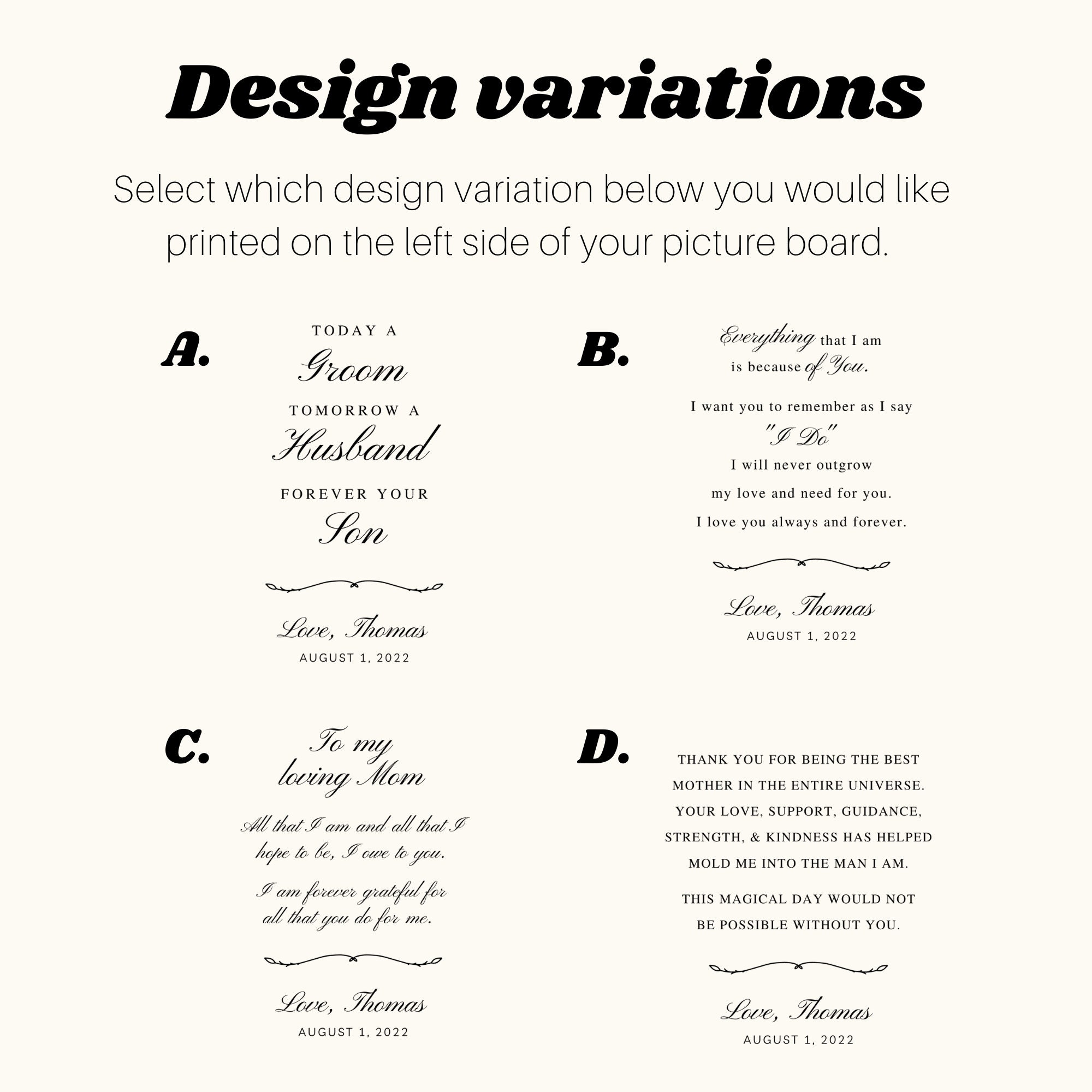 Design variations

Select which design variation below you would like printed on the left side of your picture board.

A.

TODAY A
Groom
TOMORROW A
Husband
FOREVER YOUR
Son

Love, Thomas
AUGUST 1, 2022

B.

Everything that I am
is because of You.

I want you to remember as I say
"I Do"
I will never outgrow
my love and need for you.
I love you always and forever.

Love, Thomas
AUGUST 1, 2022

C.

To my
loving Mom

All that I am and all that I
hope to be, I owe to you.

I am forever grateful for
all that you do for me.

Love, Thomas
AUGUST 1, 2022

D.

THANK YOU FOR BEING THE BEST
MOTHER IN THE ENTIRE UNIVERSE.
YOUR LOVE, SUPPORT, GUIDANCE,
STRENGTH, & KINDNESS HAS HELPED
MOLD ME INTO THE MAN I AM.

THIS MAGICAL DAY WOULD NOT
BE POSSIBLE WITHOUT YOU.

Love, Thomas
AUGUST 1, 2022